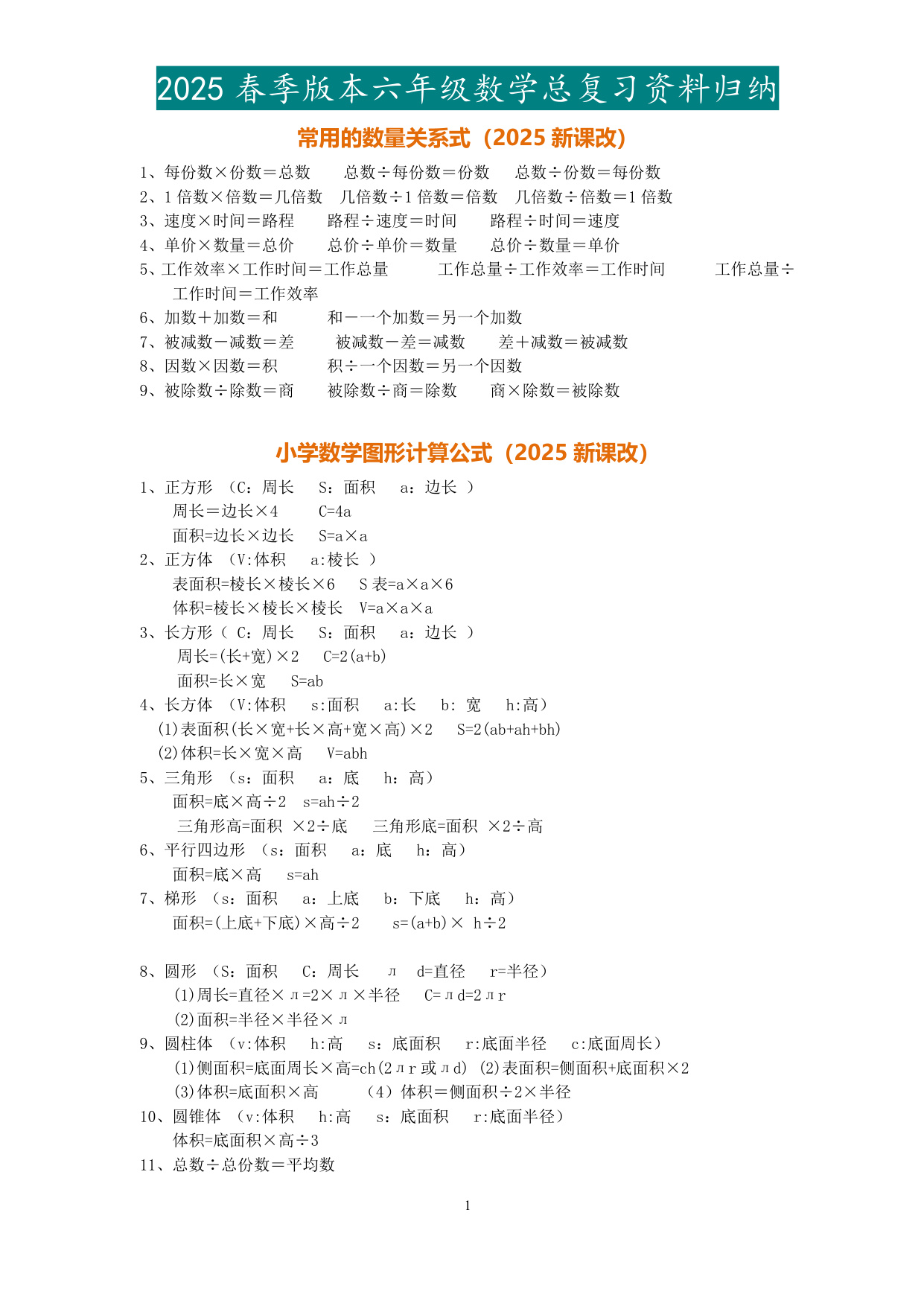 2025 春季版本六年级数学总复习资料归纳

常用的数量关系式（2025 新课改）

1、每份数×份数＝总数　　总数÷每份数＝份数　　总数÷份数＝每份数
2、1 倍数×倍数＝几倍数　几倍数÷1 倍数＝倍数　几倍数÷倍数＝1 倍数
3、速度×时间＝路程　　路程÷速度＝时间　　路程÷时间＝速度
4、单价×数量＝总价　　总价÷单价＝数量　　总价÷数量＝单价
5、工作效率×工作时间＝工作总量　　工作总量÷工作效率＝工作时间　　工作总量÷工作时间＝工作效率
6、加数＋加数＝和　　和－一个加数＝另一个加数
7、被减数－减数＝差　　被减数－差＝减数　　差＋减数＝被减数
8、因数×因数＝积　　积÷一个因数＝另一个因数
9、被除数÷除数＝商　　被除数÷商＝除数　　商×除数＝被除数

小学数学图形计算公式（2025 新课改）

1、正方形 （C：周长　S：面积　a：边长 ）
周长＝边长×4　　C=4a
面积=边长×边长　S=a×a
2、正方体 （V:体积　a:棱长 ）
表面积=棱长×棱长×6　S 表=a×a×6
体积=棱长×棱长×棱长　V=a×a×a
3、长方形（ C：周长　S：面积　a：边长 ）
周长=(长+宽)×2　C=2(a+b)
面积=长×宽　S=ab
4、长方体 （V:体积　s:面积　a:长　b: 宽　h:高）
(1)表面积(长×宽+长×高+宽×高)×2　S=2(ab+ah+bh)
(2)体积=长×宽×高　V=abh
5、三角形 （s：面积　a：底　h：高）
面积=底×高÷2　s=ah÷2
三角形高=面积 ×2÷底　三角形底=面积 ×2÷高
6、平行四边形 （s：面积　a：底　h：高）
面积=底×高　s=ah
7、梯形 （s：面积　a：上底　b：下底　h：高）
面积=(上底+下底)×高÷2　s=(a+b)× h÷2

8、圆形 （S：面积　C：周长　л　d=直径　r=半径）
(1)周长=直径×л=2×л×半径　C=лd=2лr
(2)面积=半径×半径×л
9、圆柱体 （v:体积　h:高　s：底面积　r:底面半径　c:底面周长）
(1)侧面积=底面周长×高=ch(2лr 或лd) (2)表面积=侧面积+底面积×2
(3)体积=底面积×高　（4）体积＝侧面积÷2×半径
10、圆锥体 （v:体积　h:高　s：底面积　r:底面半径）
体积=底面积×高÷3
11、总数÷总份数＝平均数

1